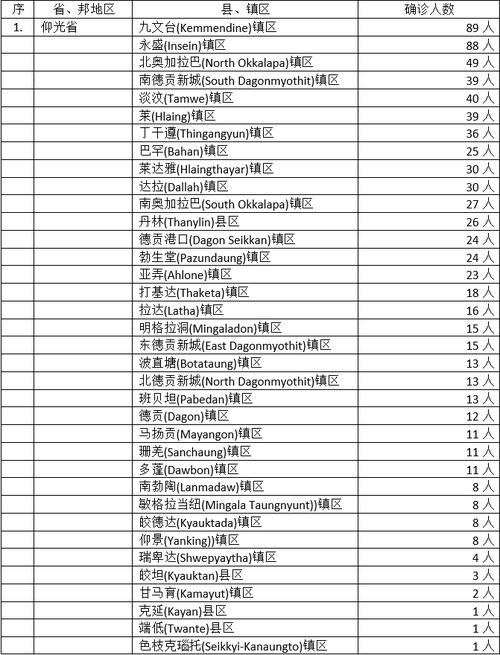 | 序 | 省、邦地区 | 县、镇区 | 确诊人数 |
|---|---|---|---|
| 1. | 仰光省 | 九文台(Kemmendine)镇区 | 89 人 |
| | | 永盛(Insein)镇区 | 88 人 |
| | | 北奥加拉巴(North Okkalapa)镇区 | 49 人 |
| | | 南德贡新城(South Dagonmyothit)镇区 | 39 人 |
| | | 淡汶(Tamwe)镇区 | 40 人 |
| | | 莱(Hlaing)镇区 | 39 人 |
| | | 丁干遵(Thingangyun)镇区 | 36 人 |
| | | 巴罕(Bahan)镇区 | 25 人 |
| | | 莱达雅(Hlaingthayar)镇区 | 30 人 |
| | | 达拉(Dallah)镇区 | 30 人 |
| | | 南奥加拉巴(South Okkalapa)镇区 | 27 人 |
| | | 丹林(Thanylin)县区 | 26 人 |
| | | 德贡港口(Dagon Seikkan)镇区 | 24 人 |
| | | 勃生堂(Pazundaung)镇区 | 24 人 |
| | | 亚弄(Ahlone)镇区 | 23 人 |
| | | 打基达(Thaketa)镇区 | 18 人 |
| | | 拉达(Latha)镇区 | 16 人 |
| | | 明格拉洞(Mingaladon)镇区 | 15 人 |
| | | 东德贡新城(East Dagonmyothit)镇区 | 15 人 |
| | | 波直塘(Botataung)镇区 | 13 人 |
| | | 北德贡新城(North Dagonmyothit)镇区 | 13 人 |
| | | 班贝坦(Pabedan)镇区 | 13 人 |
| | | 德贡(Dagon)镇区 | 12 人 |
| | | 马扬贡(Mayangon)镇区 | 11 人 |
| | | 珊羌(Sanchaung)镇区 | 11 人 |
| | | 多蓬(Dawbon)镇区 | 11 人 |
| | | 南勃陶(Lanmadaw)镇区 | 8 人 |
| | | 敏格拉当纽(Mingala Taungnyunt))镇区 | 8 人 |
| | | 皎德达(Kyauktada)镇区 | 8 人 |
| | | 仰景(Yanking))镇区 | 8 人 |
| | | 瑞卑达(Shwepyaytha)镇区 | 4 人 |
| | | 皎坦(Kyauktan)县区 | 3 人 |
| | | 甘马育(Kamayut)镇区 | 2 人 |
| | | 克延(Kayan)县区 | 1 人 |
| | | 端低(Twante)县区 | 1 人 |
| | | 色枝克瑙托(Seikkyi-Kanaungto)镇区 | 1 人 |